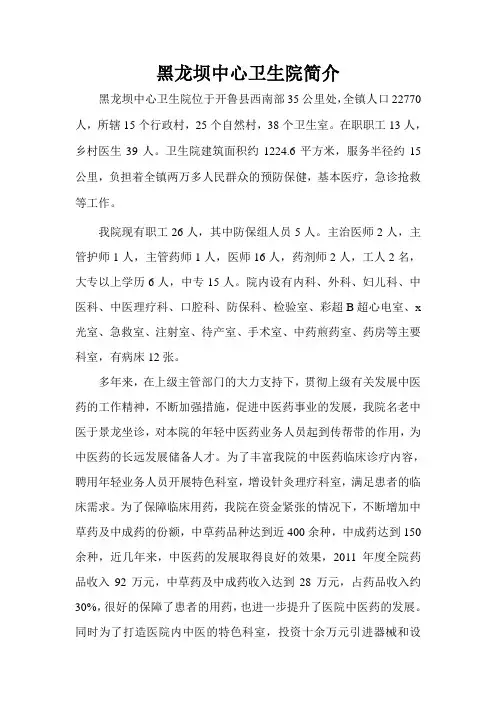 黑龙坝中心卫生院简介

黑龙坝中心卫生院位于开鲁县西南部35公里处，全镇人口22770人，所辖15个行政村，25个自然村，38个卫生室。在职职工13人，乡村医生39人。卫生院建筑面积约1224.6平方米，服务半径约15公里，负担着全镇两万多人民群众的预防保健，基本医疗，急诊抢救等工作。

我院现有职工26人，其中防保组人员5人。主治医师2人，主管护师1人，主管药师1人，医师16人，药剂师2人，工人2名，大专以上学历6人，中专15人。院内设有内科、外科、妇儿科、中医科、中医理疗科、口腔科、防保科、检验室、彩超B超心电室、x光室、急救室、注射室、待产室、手术室、中药煎药室、药房等主要科室，有病床12张。

多年来，在上级主管部门的大力支持下，贯彻上级有关发展中医药的工作精神，不断加强措施，促进中医药事业的发展，我院名老中医于景龙坐诊，对本院的年轻中医药业务人员起到传帮带的作用，为中医药的长远发展储备人才。为了丰富我院的中医药临床诊疗内容，聘用年轻业务人员开展特色科室，增设针灸理疗科室，满足患者的临床需求。为了保障临床用药，我院在资金紧张的情况下，不断增加中草药及中成药的份额，中草药品种达到近400余种，中成药达到150余种，近几年来，中医药的发展取得良好的效果，2011年度全院药品收入92万元，中草药及中成药收入达到28万元，占药品收入约30%，很好的保障了患者的用药，也进一步提升了医院中医药的发展。同时为了打造医院内中医的特色科室，投资十余万元引进器械和设